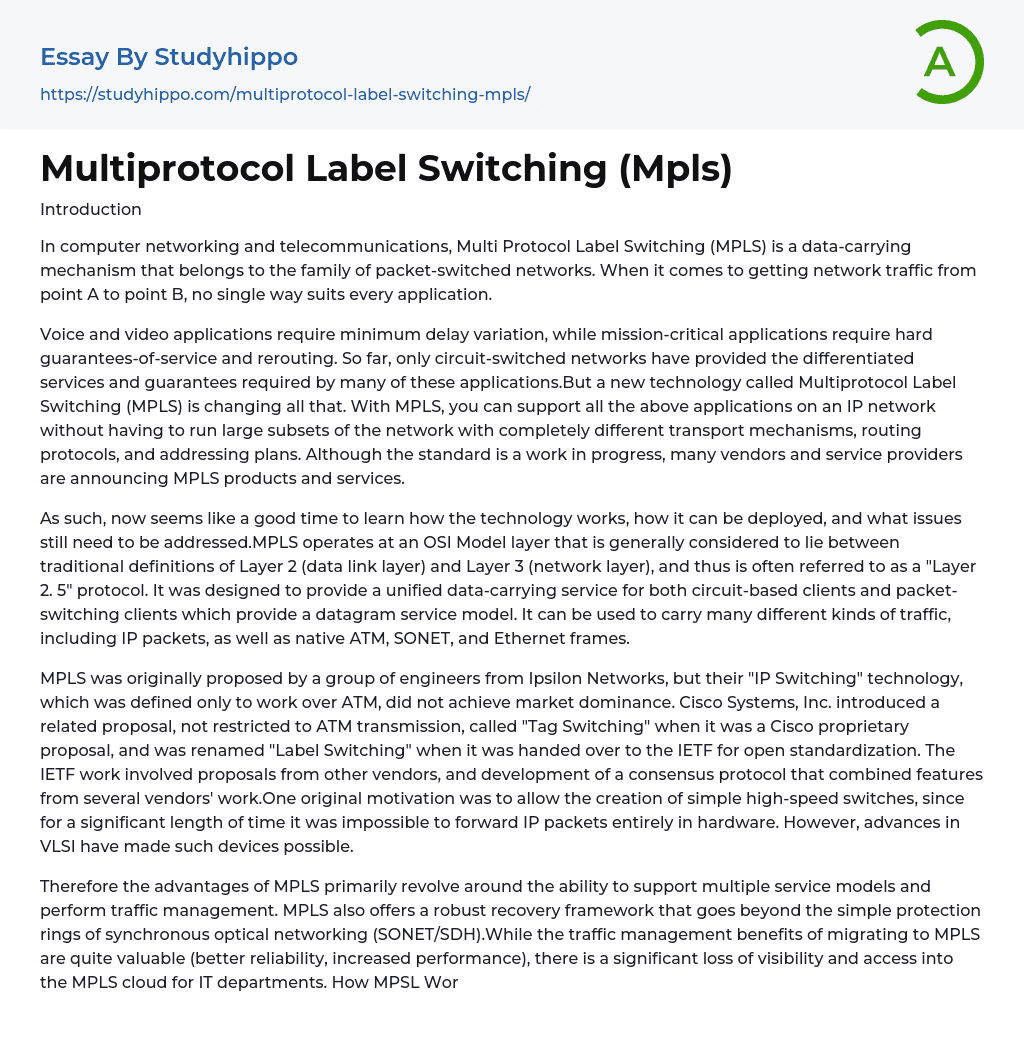 Essay By Studyhippo
https://studyhippo.com/multiprotocol-label-switching-mpls/

A

Multiprotocol Label Switching (Mpls)

Introduction

In computer networking and telecommunications, Multi Protocol Label Switching (MPLS) is a data-carrying mechanism that belongs to the family of packet-switched networks. When it comes to getting network traffic from point A to point B, no single way suits every application.

Voice and video applications require minimum delay variation, while mission-critical applications require hard guarantees-of-service and rerouting. So far, only circuit-switched networks have provided the differentiated services and guarantees required by many of these applications.But a new technology called Multiprotocol Label Switching (MPLS) is changing all that. With MPLS, you can support all the above applications on an IP network without having to run large subsets of the network with completely different transport mechanisms, routing protocols, and addressing plans. Although the standard is a work in progress, many vendors and service providers are announcing MPLS products and services.

As such, now seems like a good time to learn how the technology works, how it can be deployed, and what issues still need to be addressed.MPLS operates at an OSI Model layer that is generally considered to lie between traditional definitions of Layer 2 (data link layer) and Layer 3 (network layer), and thus is often referred to as a "Layer 2. 5" protocol. It was designed to provide a unified data-carrying service for both circuit-based clients and packet-switching clients which provide a datagram service model. It can be used to carry many different kinds of traffic, including IP packets, as well as native ATM, SONET, and Ethernet frames.

MPLS was originally proposed by a group of engineers from Ipsilon Networks, but their "IP Switching" technology, which was defined only to work over ATM, did not achieve market dominance. Cisco Systems, Inc. introduced a related proposal, not restricted to ATM transmission, called "Tag Switching" when it was a Cisco proprietary proposal, and was renamed "Label Switching" when it was handed over to the IETF for open standardization. The IETF work involved proposals from other vendors, and development of a consensus protocol that combined features from several vendors' work.One original motivation was to allow the creation of simple high-speed switches, since for a significant length of time it was impossible to forward IP packets entirely in hardware. However, advances in VLSI have made such devices possible.

Therefore the advantages of MPLS primarily revolve around the ability to support multiple service models and perform traffic management. MPLS also offers a robust recovery framework that goes beyond the simple protection rings of synchronous optical networking (SONET/SDH).While the traffic management benefits of migrating to MPLS are quite valuable (better reliability, increased performance), there is a significant loss of visibility and access into the MPLS cloud for IT departments. How MPSL Wor